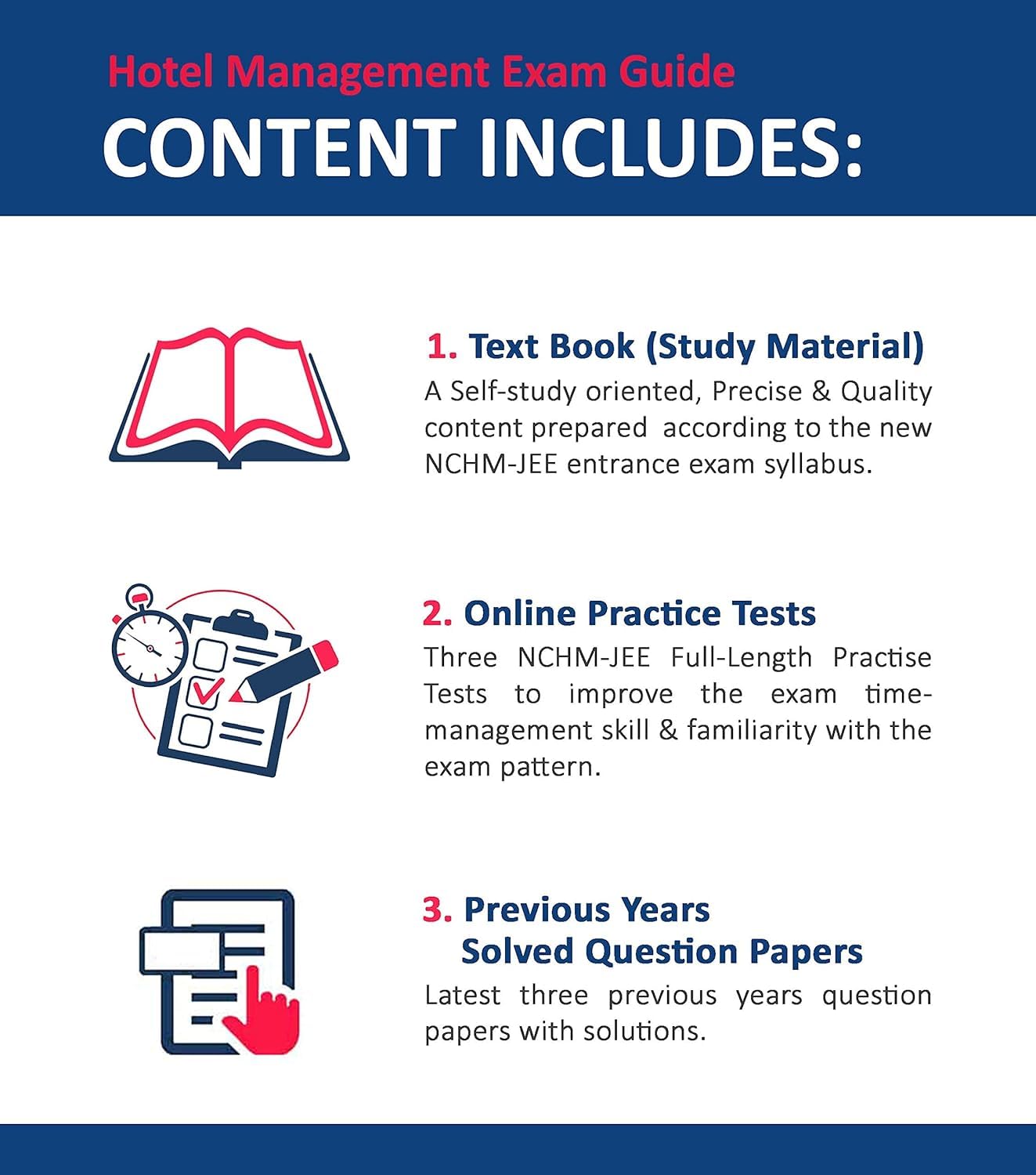 Hotel Management Exam Guide
CONTENT INCLUDES:

1. Text Book (Study Material)
A Self-study oriented, Precise & Quality content prepared according to the new NCHM-JEE entrance exam syllabus.

2. Online Practice Tests
Three NCHM-JEE Full-Length Practise Tests to improve the exam time-management skill & familiarity with the exam pattern.

3. Previous Years Solved Question Papers
Latest three previous years question papers with solutions.